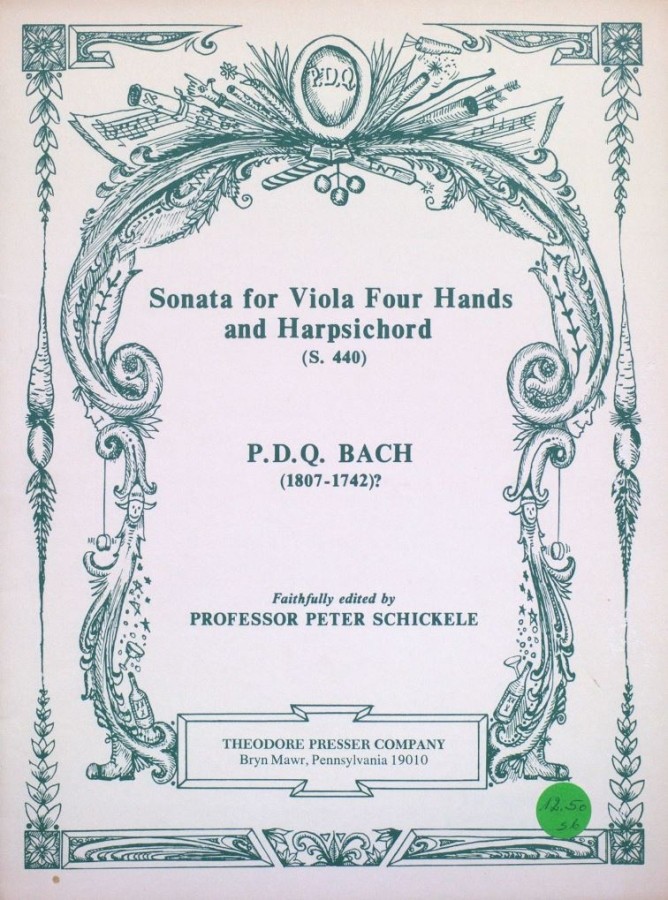 P.D.Q.

Sonata for Viola Four Hands and Harpsichord
(S. 440)

P.D.Q. BACH
(1807-1742)?

Faithfully edited by
PROFESSOR PETER SCHICKELE

THEODORE PRESSER COMPANY
Bryn Mawr, Pennsylvania 19010

12.50
sk